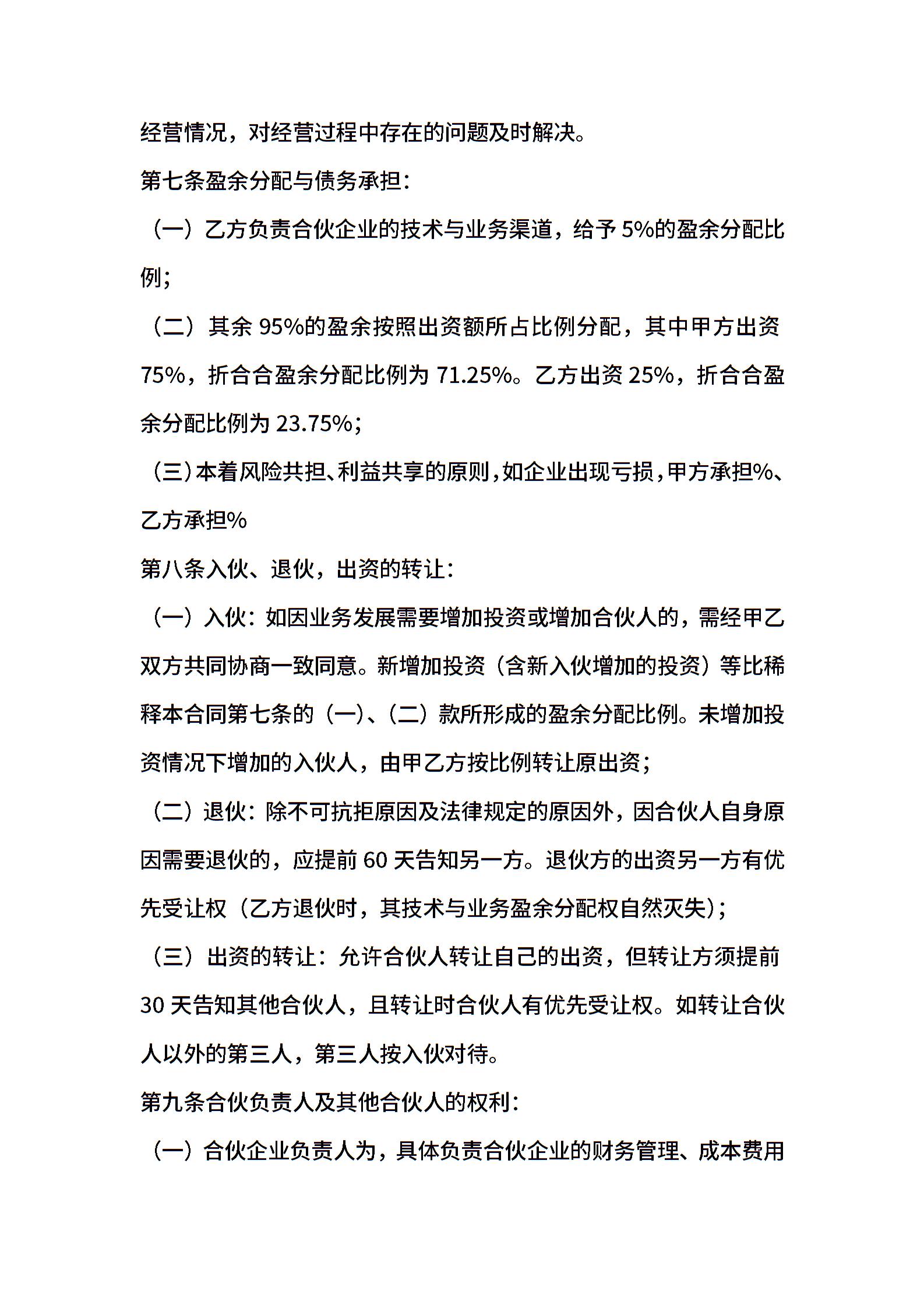 经营情况，对经营过程中存在的问题及时解决。

第七条盈余分配与债务承担：

（一）乙方负责合伙企业的技术与业务渠道，给予 5%的盈余分配比例；

（二）其余 95%的盈余按照出资额所占比例分配，其中甲方出资 75%，折合合盈余分配比例为 71.25%。乙方出资 25%，折合合盈余分配比例为 23.75%；

（三）本着风险共担、利益共享的原则，如企业出现亏损，甲方承担%、乙方承担%

第八条入伙、退伙，出资的转让：

（一）入伙：如因业务发展需要增加投资或增加合伙人的，需经甲乙双方共同协商一致同意。新增加投资（含新入伙增加的投资）等比稀释本合同第七条的（一)、(二）款所形成的盈余分配比例。未增加投资情况下增加的入伙人，由甲乙方按比例转让原出资；

（二）退伙：除不可抗拒原因及法律规定的原因外，因合伙人自身原因需要退伙的，应提前 60 天告知另一方。退伙方的出资另一方有优先受让权（乙方退伙时，其技术与业务盈余分配权自然灭失)；

（三）出资的转让：允许合伙人转让自己的出资，但转让方须提前 30 天告知其他合伙人，且转让时合伙人有优先受让权。如转让合伙人以外的第三人，第三人按入伙对待。

第九条合伙负责人及其他合伙人的权利：

（一）合伙企业负责人为，具体负责合伙企业的财务管理、成本费用